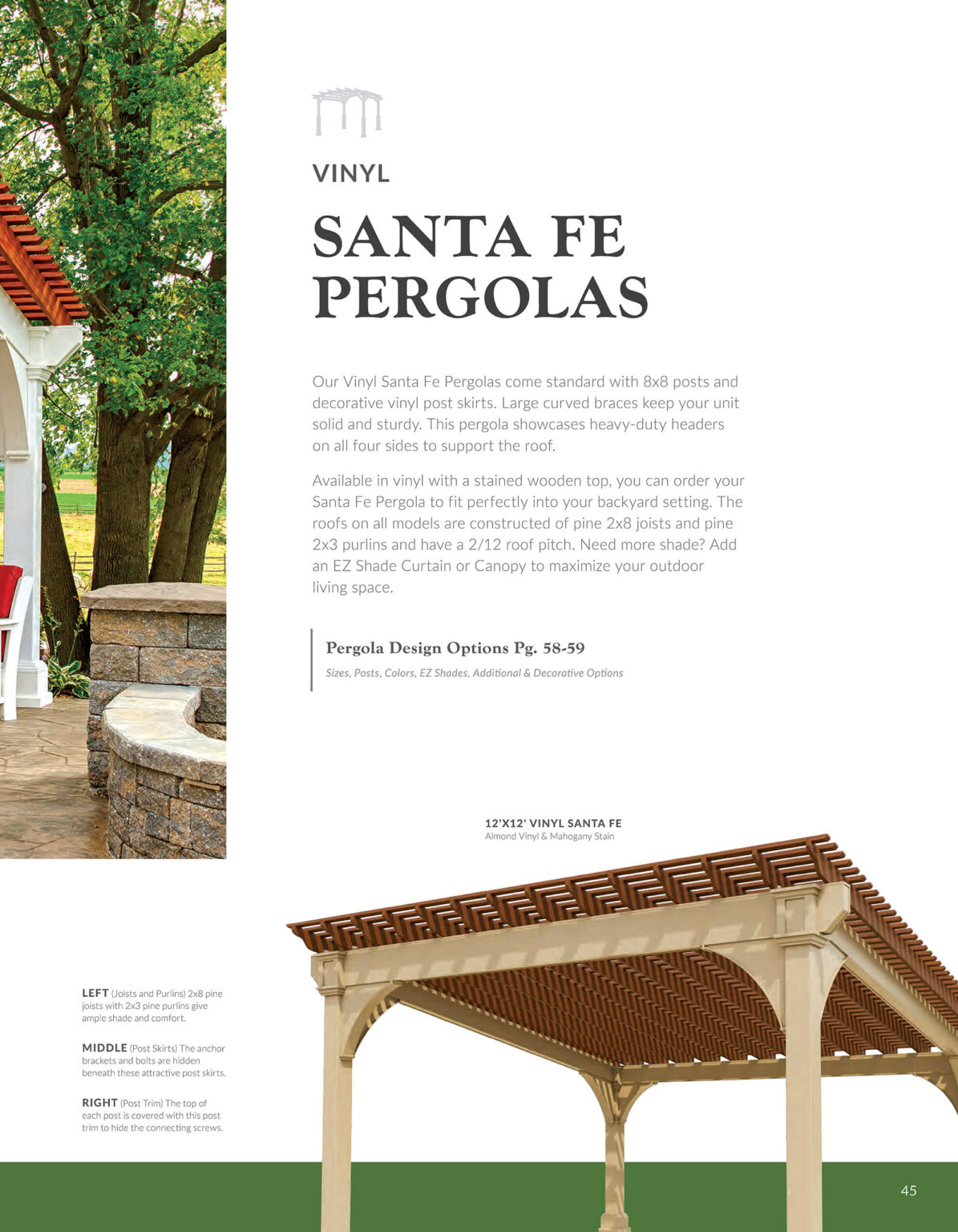 VINYL

SANTA FE PERGOLAS

Our Vinyl Santa Fe Pergolas come standard with 8x8 posts and decorative vinyl post skirts. Large curved braces keep your unit solid and sturdy. This pergola showcases heavy-duty headers on all four sides to support the roof.

Available in vinyl with a stained wooden top, you can order your Santa Fe Pergola to fit perfectly into your backyard setting. The roofs on all models are constructed of pine 2x8 joists and pine 2x3 purlins and have a 2/12 roof pitch. Need more shade? Add an EZ Shade Curtain or Canopy to maximize your outdoor living space.

Pergola Design Options Pg. 58-59

Sizes, Posts, Colors, EZ Shades, Additional & Decorative Options

12'X12' VINYL SANTA FE
Almond Vinyl & Mahogany Stain

LEFT (Joists and Purlins) 2x8 pine joists with 2x3 pine purlins give ample shade and comfort.

MIDDLE (Post Skirts) The anchor brackets and bolts are hidden beneath these attractive post skirts.

RIGHT (Post Trim) The top of each post is covered with this post trim to hide the connecting screws.

45